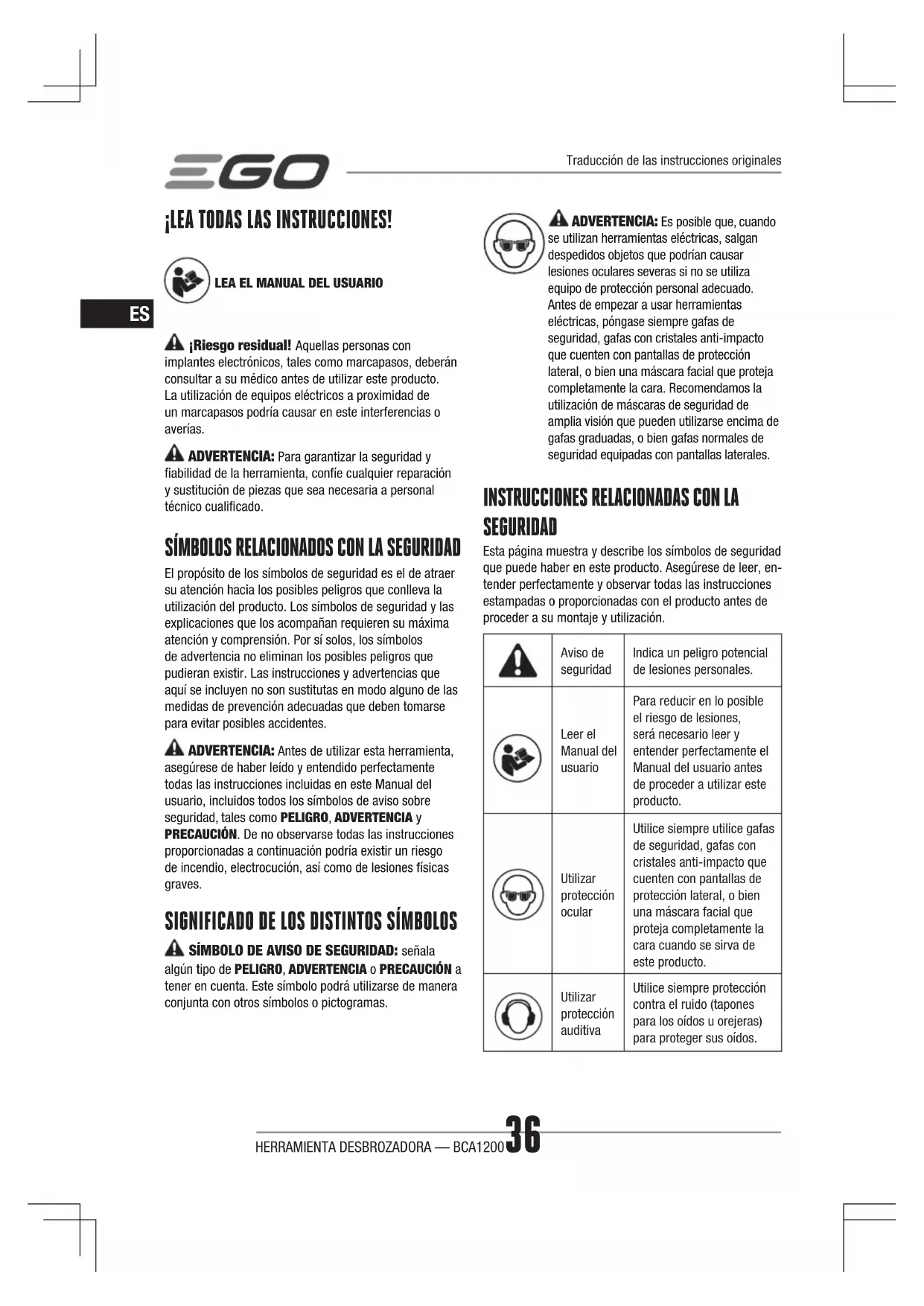 EGO

Traducción de las instrucciones originales

¡LEA TODAS LAS INSTRUCCIONES!

LEA EL MANUAL DEL USUARIO

ES

¡Riesgo residual! Aquellas personas con implantes electrónicos, tales como marcapasos, deberán consultar a su médico antes de utilizar este producto. La utilización de equipos eléctricos a proximidad de un marcapasos podría causar en este interferencias o averías.

ADVERTENCIA: Para garantizar la seguridad y fiabilidad de la herramienta, confíe cualquier reparación y sustitución de piezas que sea necesaria a personal técnico cualificado.

SÍMBOLOS RELACIONADOS CON LA SEGURIDAD

El propósito de los símbolos de seguridad es el de atraer su atención hacia los posibles peligros que conlleva la utilización del producto. Los símbolos de seguridad y las explicaciones que los acompañan requieren su máxima atención y comprensión. Por sí solos, los símbolos de advertencia no eliminan los posibles peligros que pudieran existir. Las instrucciones y advertencias que aquí se incluyen no son sustitutas en modo alguno de las medidas de prevención adecuadas que deben tomarse para evitar posibles accidentes.

ADVERTENCIA: Antes de utilizar esta herramienta, asegúrese de haber leído y entendido perfectamente todas las instrucciones incluidas en este Manual del usuario, incluidos todos los símbolos de aviso sobre seguridad, tales como PELIGRO, ADVERTENCIA y PRECAUCIÓN. De no observarse todas las instrucciones proporcionadas a continuación podría existir un riesgo de incendio, electrocución, así como de lesiones físicas graves.

SIGNIFICADO DE LOS DISTINTOS SÍMBOLOS

SÍMBOLO DE AVISO DE SEGURIDAD: señala algún tipo de PELIGRO, ADVERTENCIA o PRECAUCIÓN a tener en cuenta. Este símbolo podrá utilizarse de manera conjunta con otros símbolos o pictogramas.

ADVERTENCIA: Es posible que, cuando se utilizan herramientas eléctricas, salgan despedidos objetos que podrían causar lesiones oculares severas si no se utiliza equipo de protección personal adecuado. Antes de empezar a usar herramientas eléctricas, póngase siempre gafas de seguridad, gafas con cristales anti-impacto que cuenten con pantallas de protección lateral, o bien una máscara facial que proteja completamente la cara. Recomendamos la utilización de máscaras de seguridad de amplia visión que pueden utilizarse encima de gafas graduadas, o bien gafas normales de seguridad equipadas con pantallas laterales.

INSTRUCCIONES RELACIONADAS CON LA SEGURIDAD

Esta página muestra y describe los símbolos de seguridad que puede haber en este producto. Asegúrese de leer, entender perfectamente y observar todas las instrucciones estampadas o proporcionadas con el producto antes de proceder a su montaje y utilización.

| | Aviso de seguridad | Indica un peligro potencial de lesiones personales. |
|---|---|---|
| | Leer el Manual del usuario | Para reducir en lo posible el riesgo de lesiones, será necesario leer y entender perfectamente el Manual del usuario antes de proceder a utilizar este producto. |
| | Utilizar protección ocular | Utilice siempre utilice gafas de seguridad, gafas con cristales anti-impacto que cuenten con pantallas de protección lateral, o bien una máscara facial que proteja completamente la cara cuando se sirva de este producto. |
| | Utilizar protección auditiva | Utilice siempre protección contra el ruido (tapones para los oídos u orejeras) para proteger sus oídos. |

HERRAMIENTA DESBROZADORA — BCA1200 36